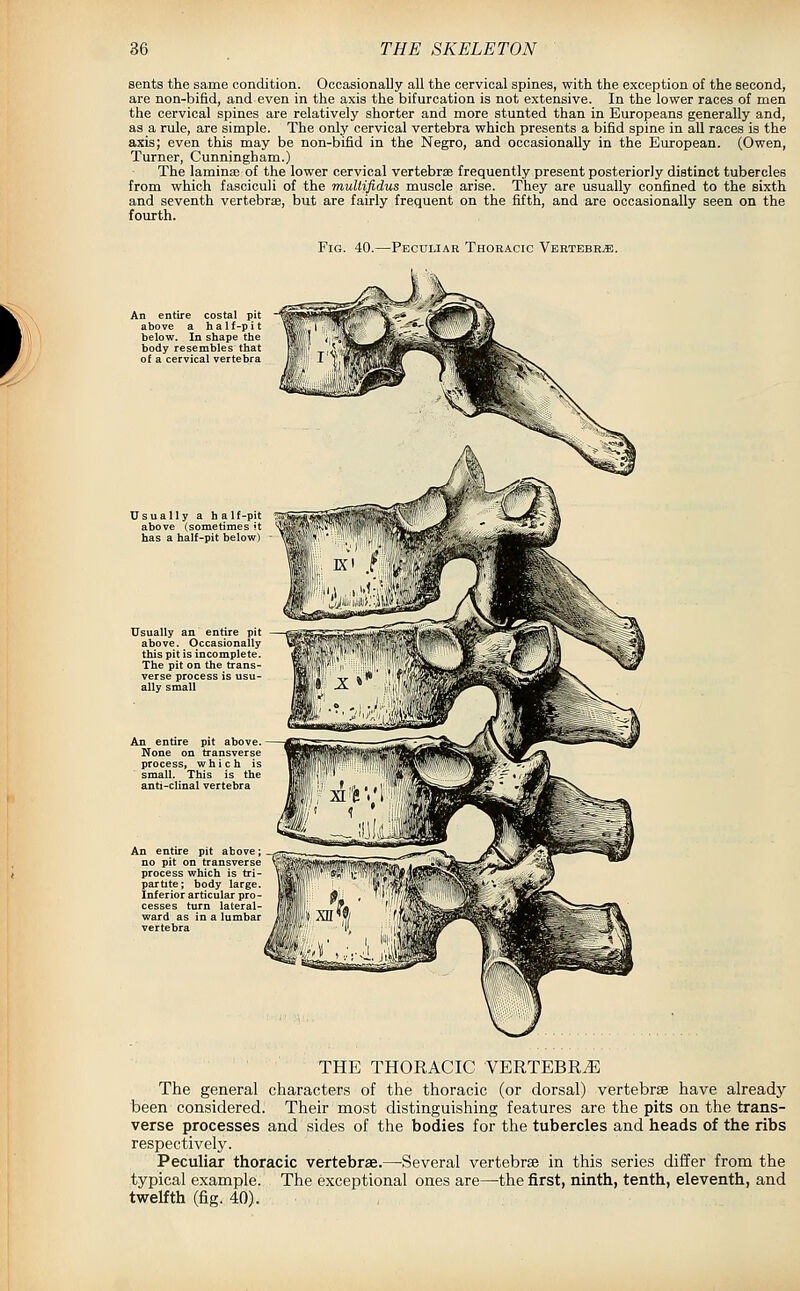 36 THE SKELETON

sents the same condition. Occasionally all the cervical spines, with the exception of the second, are non-bifid, and even in the axis the bifurcation is not extensive. In the lower races of men the cervical spines are relatively shorter and more stunted than in Europeans generally and, as a rule, are simple. The only cervical vertebra which presents a bifid spine in all races is the axis; even this may be non-bifid in the Negro, and occasionally in the European. (Owen, Turner, Cunningham.)

The laminæ of the lower cervical vertebræ frequently present posteriorly distinct tubercles from which fasciculi of the multifidus muscle arise. They are usually confined to the sixth and seventh vertebræ, but are fairly frequent on the fifth, and are occasionally seen on the fourth.

Fig. 40.—Peculiar Thoracic Vertebræ.

An entire costal pit above a half-pit below. In shape the body resembles that of a cervical vertebra

I

Usually a half-pit above (sometimes it has a half-pit below)

IX

Usually an entire pit above. Occasionally this pit is incomplete. The pit on the transverse process is usually small

X

An entire pit above. None on transverse process, which is small. This is the anti-clinal vertebra

XI

An entire pit above; no pit on transverse process which is tripartite; body large. Inferior articular processes turn lateralward as in a lumbar vertebra

XII

THE THORACIC VERTEBRÆ

The general characters of the thoracic (or dorsal) vertebræ have already been considered. Their most distinguishing features are the pits on the transverse processes and sides of the bodies for the tubercles and heads of the ribs respectively.

Peculiar thoracic vertebræ.—Several vertebræ in this series differ from the typical example. The exceptional ones are—the first, ninth, tenth, eleventh, and twelfth (fig. 40).